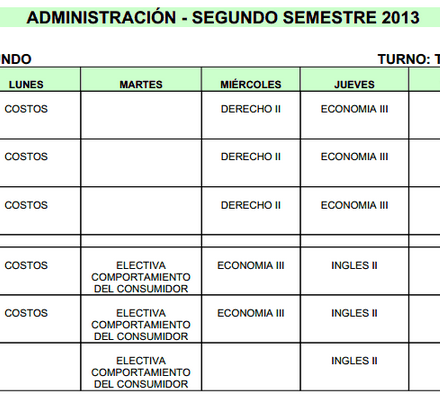 ADMINISTRACIÓN - SEGUNDO SEMESTRE 2013

NDO TURNO: T

| LUNES | MARTES | MIÉRCOLES | JUEVES | |
|---|---|---|---|---|
| COSTOS | | DERECHO II | ECONOMIA III | |
| COSTOS | | DERECHO II | ECONOMIA III | |
| COSTOS | | DERECHO II | ECONOMIA III | |
| | | | | |
| COSTOS | ELECTIVA COMPORTAMIENTO DEL CONSUMIDOR | ECONOMIA III | INGLES II | |
| COSTOS | ELECTIVA COMPORTAMIENTO DEL CONSUMIDOR | ECONOMIA III | INGLES II | |
| | ELECTIVA COMPORTAMIENTO DEL CONSUMIDOR | | INGLES II | |